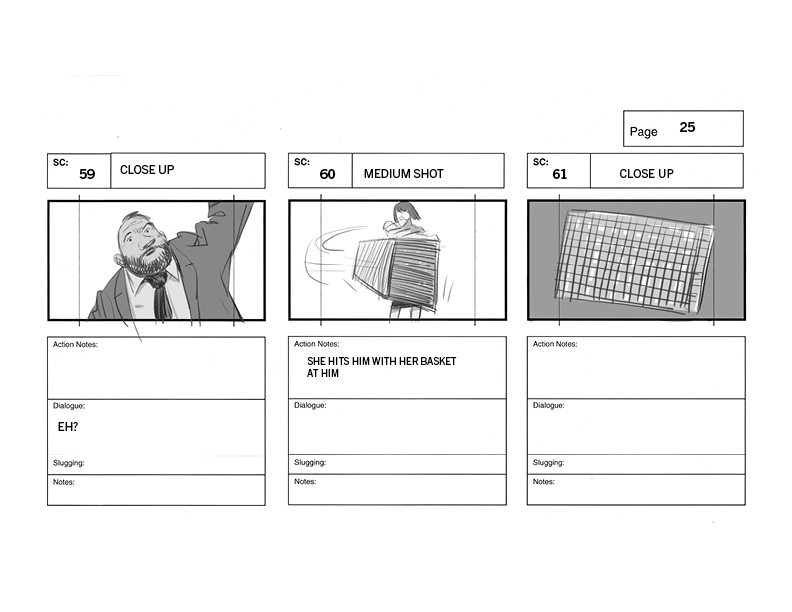 Page 25

SC: 59 CLOSE UP

Action Notes:

Dialogue:

EH?

Slugging:

Notes:

SC: 60 MEDIUM SHOT

Action Notes:

SHE HITS HIM WITH HER BASKET AT HIM

Dialogue:

Slugging:

Notes:

SC: 61 CLOSE UP

Action Notes:

Dialogue:

Slugging:

Notes: